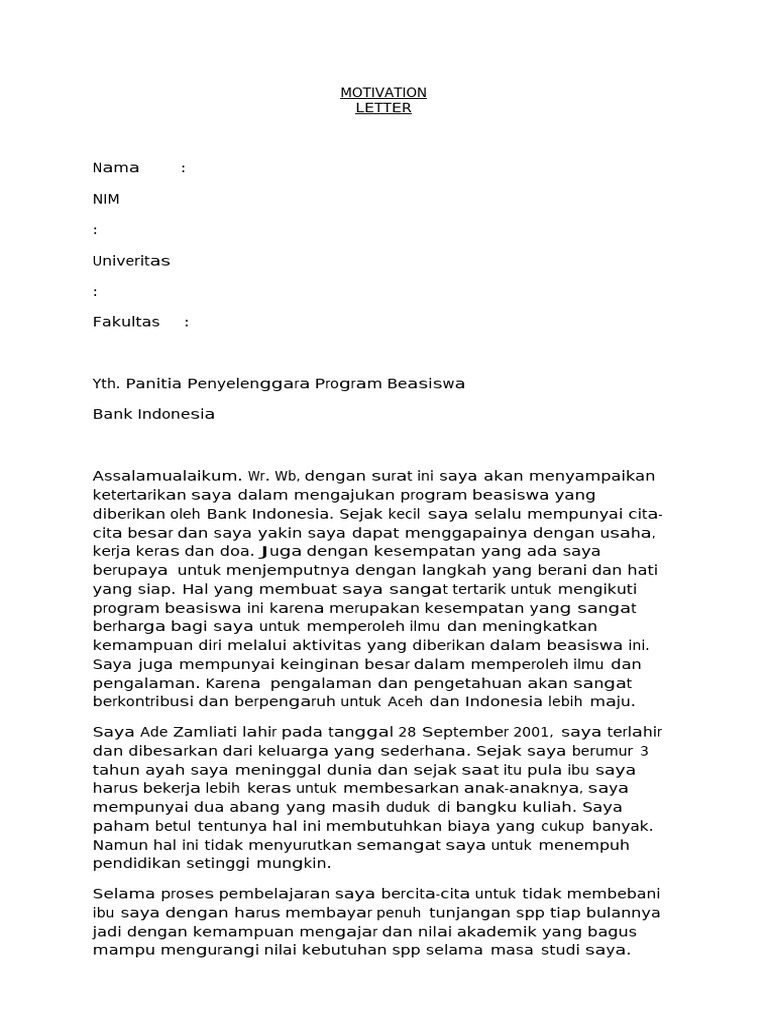 MOTIVATION
LETTER

Nama :

NIM

:

Univeritas

:

Fakultas :

Yth. Panitia Penyelenggara Program Beasiswa

Bank Indonesia

Assalamualaikum. Wr. Wb, dengan surat ini saya akan menyampaikan ketertarikan saya dalam mengajukan program beasiswa yang diberikan oleh Bank Indonesia. Sejak kecil saya selalu mempunyai cita-cita besar dan saya yakin saya dapat menggapainya dengan usaha, kerja keras dan doa. Juga dengan kesempatan yang ada saya berupaya untuk menjemputnya dengan langkah yang berani dan hati yang siap. Hal yang membuat saya sangat tertarik untuk mengikuti program beasiswa ini karena merupakan kesempatan yang sangat berharga bagi saya untuk memperoleh ilmu dan meningkatkan kemampuan diri melalui aktivitas yang diberikan dalam beasiswa ini. Saya juga mempunyai keinginan besar dalam memperoleh ilmu dan pengalaman. Karena pengalaman dan pengetahuan akan sangat berkontribusi dan berpengaruh untuk Aceh dan Indonesia lebih maju.

Saya Ade Zamliati lahir pada tanggal 28 September 2001, saya terlahir dan dibesarkan dari keluarga yang sederhana. Sejak saya berumur 3 tahun ayah saya meninggal dunia dan sejak saat itu pula ibu saya harus bekerja lebih keras untuk membesarkan anak-anaknya, saya mempunyai dua abang yang masih duduk di bangku kuliah. Saya paham betul tentunya hal ini membutuhkan biaya yang cukup banyak. Namun hal ini tidak menyurutkan semangat saya untuk menempuh pendidikan setinggi mungkin.

Selama proses pembelajaran saya bercita-cita untuk tidak membebani ibu saya dengan harus membayar penuh tunjangan spp tiap bulannya jadi dengan kemampuan mengajar dan nilai akademik yang bagus mampu mengurangi nilai kebutuhan spp selama masa studi saya.